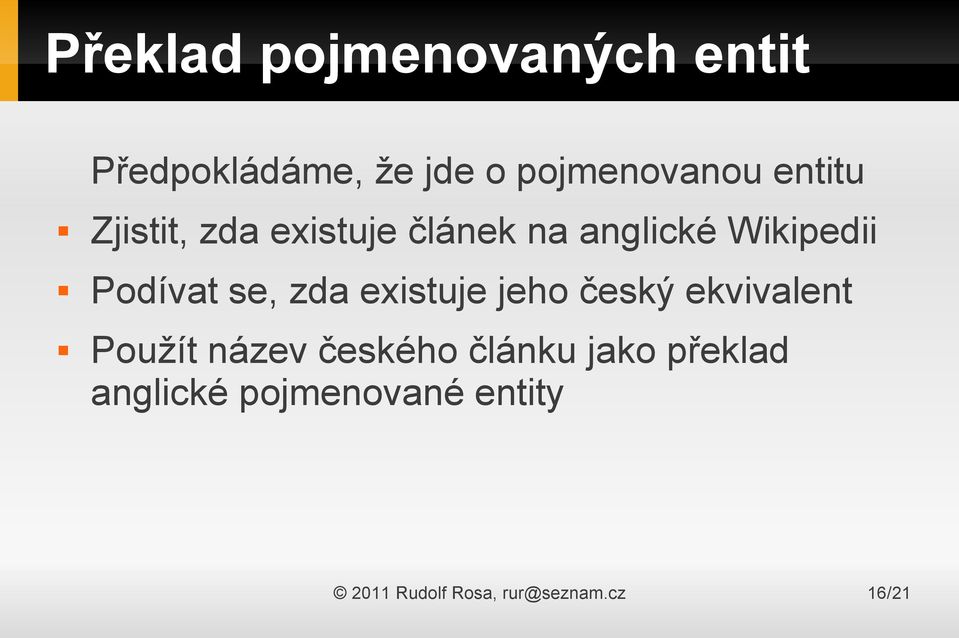 Překlad pojmenovaných entit

Předpokládáme, že jde o pojmenovanou entitu

▪ Zjistit, zda existuje článek na anglické Wikipedii

▪ Podívat se, zda existuje jeho český ekvivalent

▪ Použít název českého článku jako překlad anglické pojmenované entity

© 2011 Rudolf Rosa, rur@seznam.cz

16/21